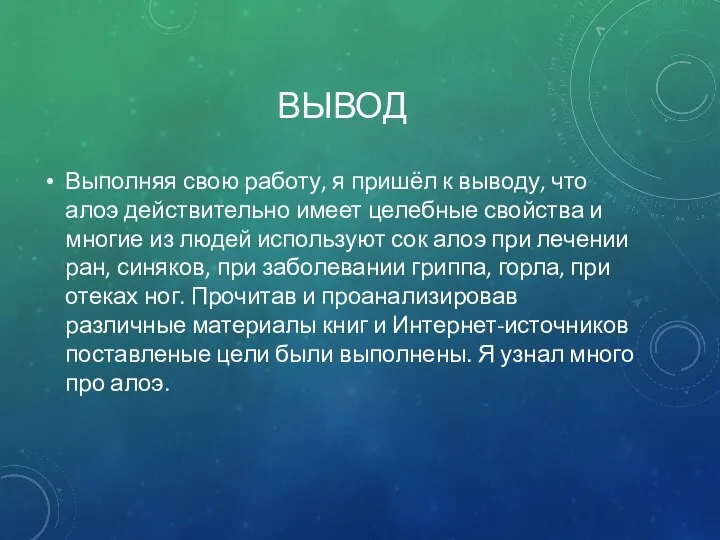 ВЫВОД

• Выполняя свою работу, я пришёл к выводу, что алоэ действительно имеет целебные свойства и многие из людей используют сок алоэ при лечении ран, синяков, при заболевании гриппа, горла, при отеках ног. Прочитав и проанализировав различные материалы книг и Интернет-источников поставленые цели были выполнены. Я узнал много про алоэ.